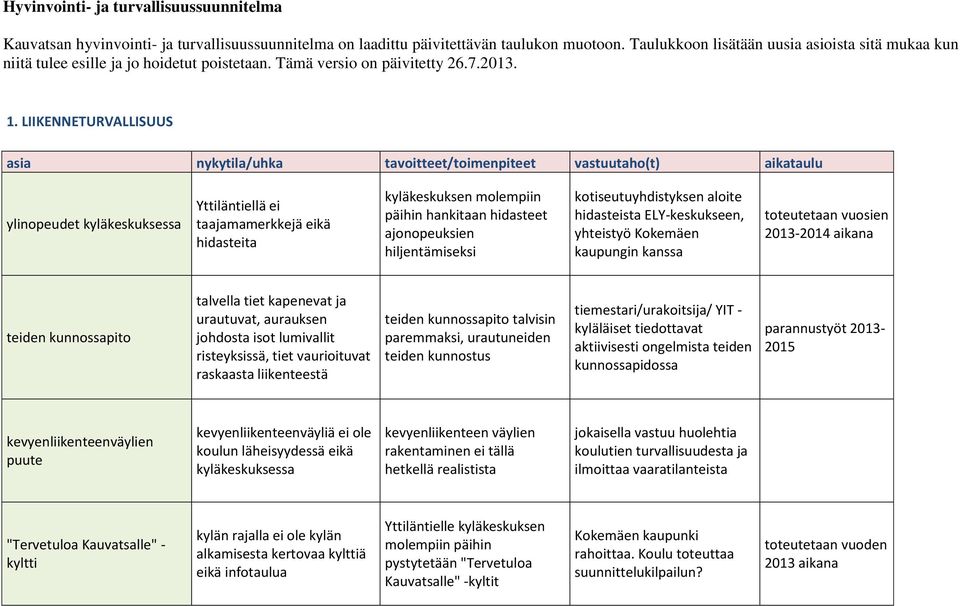 Hyvinvointi- ja turvallisuussuunnitelma

Kauvatsan hyvinvointi- ja turvallisuussuunnitelma on laadittu päivitettävän taulukon muotoon. Taulukkoon lisätään uusia asioista sitä mukaa kun niitä tulee esille ja jo hoidetut poistetaan. Tämä versio on päivitetty 26.7.2013.

1. LIIKENNETURVALLISUUS

| asia | nykytila/uhka | tavoitteet/toimenpiteet | vastuutaho(t) | aikataulu |
|---|---|---|---|---|
| ylinopeudet kyläkeskuksessa | Yttiläntiellä ei taajamamerkkejä eikä hidasteita | kyläkeskuksen molempiin päihin hankitaan hidasteet ajonopeuksien hiljentämiseksi | kotiseutuyhdistyksen aloite hidasteista ELY-keskukseen, yhteistyö Kokemäen kaupungin kanssa | toteutetaan vuosien 2013-2014 aikana |
| teiden kunnossapito | talvella tiet kapenevat ja urautuvat, aurauksen johdosta isot lumivallit risteyksissä, tiet vaurioituvat raskaasta liikenteestä | teiden kunnossapito talvisin paremmaksi, urautuneiden teiden kunnostus | tiemestari/urakoitsija/ YIT - kyläläiset tiedottavat aktiivisesti ongelmista teiden kunnossapidossa | parannustyöt 2013-2015 |
| kevyenliikenteenväylien puute | kevyenliikenteenväyliä ei ole koulun läheisyydessä eikä kyläkeskuksessa | kevyenliikenteen väylien rakentaminen ei tällä hetkellä realistista | jokaisella vastuu huolehtia koulutien turvallisuudesta ja ilmoittaa vaaratilanteista | |
| "Tervetuloa Kauvatsalle" -kyltti | kylän rajalla ei ole kylän alkamisesta kertovaa kylttiä eikä infotaulua | Yttiläntielle kyläkeskuksen molempiin päihin pystytetään "Tervetuloa Kauvatsalle" -kyltit | Kokemäen kaupunki rahoittaa. Koulu toteuttaa suunnittelukilpailun? | toteutetaan vuoden 2013 aikana |